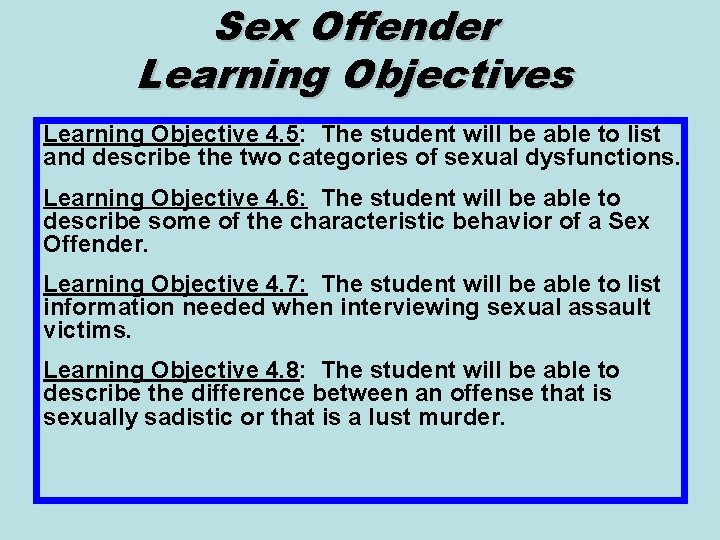 Sex Offender
Learning Objectives

Learning Objective 4.5: The student will be able to list and describe the two categories of sexual dysfunctions.

Learning Objective 4.6: The student will be able to describe some of the characteristic behavior of a Sex Offender.

Learning Objective 4.7: The student will be able to list information needed when interviewing sexual assault victims.

Learning Objective 4.8: The student will be able to describe the difference between an offense that is sexually sadistic or that is a lust murder.